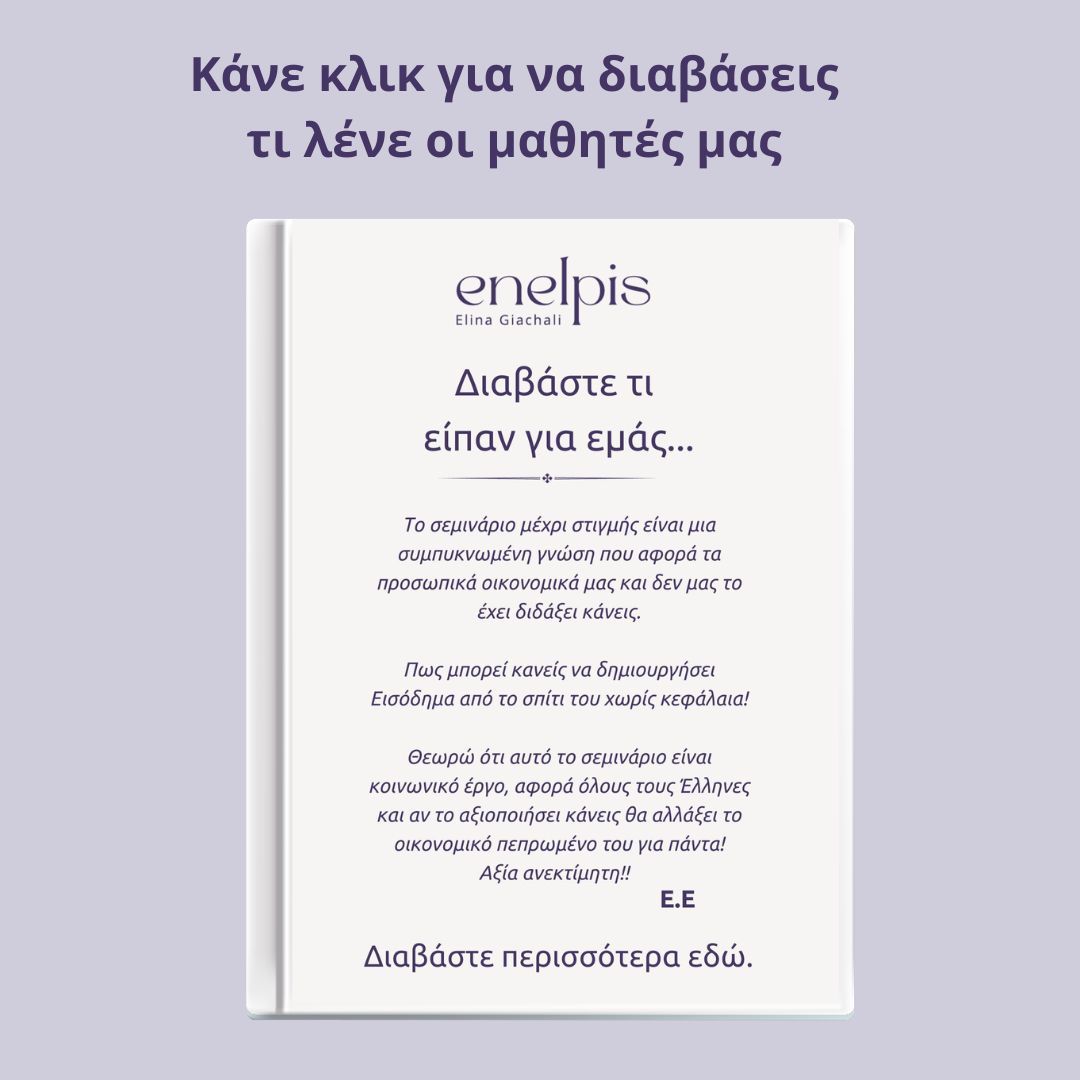 Κάνε κλικ για να διαβάσεις τι λένε οι μαθητές μας

enelpis
Elina Giachali

Διαβάστε τι είπαν για εμάς...

Το σεμινάριο μέχρι στιγμής είναι μια συμπυκνωμένη γνώση που αφορά τα προσωπικά οικονομικά μας και δεν μας το έχει διδάξει κάνεις.

Πως μπορεί κανείς να δημιουργήσει Εισόδημα από το σπίτι του χωρίς κεφάλαια!

Θεωρώ ότι αυτό το σεμινάριο είναι κοινωνικό έργο, αφορά όλους τους Έλληνες και αν το αξιοποιήσει κάνεις θα αλλάξει το οικονομικό πεπρωμένο του για πάντα! Αξία ανεκτίμητη!!

Ε.Ε

Διαβάστε περισσότερα εδώ.